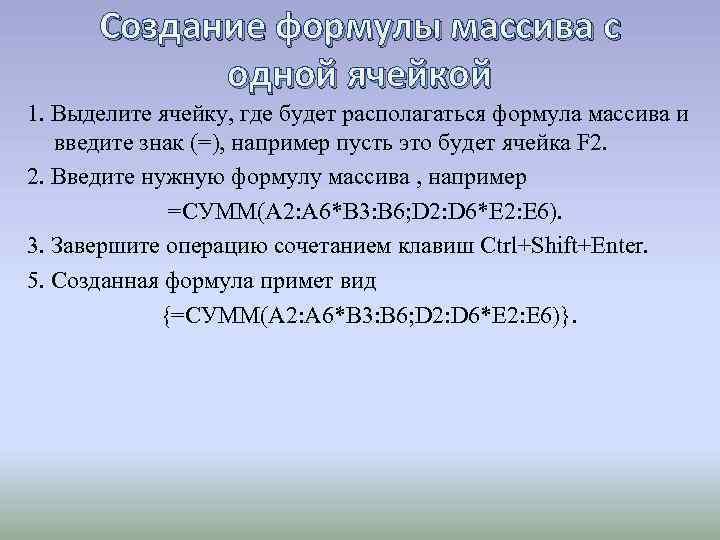 Создание формулы массива с одной ячейкой

1. Выделите ячейку, где будет располагаться формула массива и введите знак (=), например пусть это будет ячейка F2.

2. Введите нужную формулу массива , например

=СУММ(A2:A6*B3:B6;D2:D6*E2:E6).

3. Завершите операцию сочетанием клавиш Ctrl+Shift+Enter.

5. Созданная формула примет вид

{=СУММ(A2:A6*B3:B6;D2:D6*E2:E6)}.